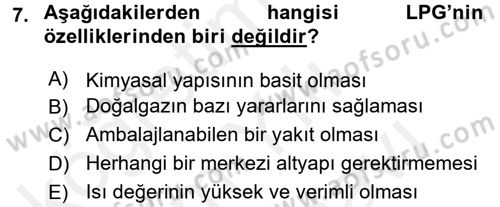 7. Aşağıdakilerden hangisi LPG'nin özelliklerinden biri değildir?

A) Kimyasal yapısının basit olması
B) Doğalgazın bazı yararlarını sağlaması
C) Ambalajlanabilen bir yakıt olması
D) Herhangi bir merkezi altyapı gerektirmemesi
E) Isı değerinin yüksek ve verimli olması

www.aofsoru.com